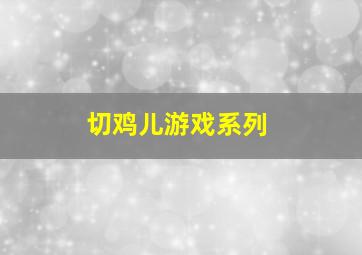 切鸡儿游戏系列